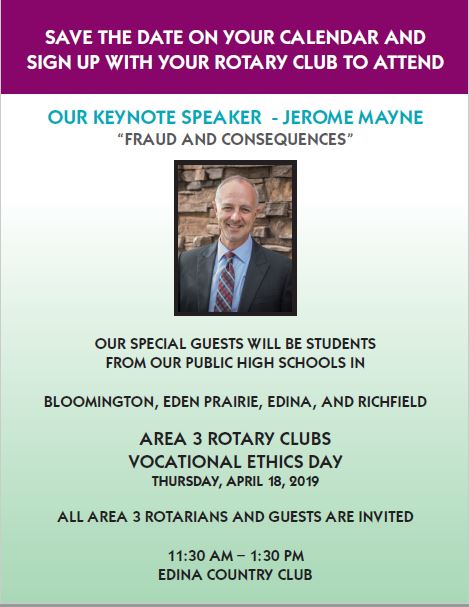 SAVE THE DATE ON YOUR CALENDAR AND SIGN UP WITH YOUR ROTARY CLUB TO ATTEND

OUR KEYNOTE SPEAKER - JEROME MAYNE
"FRAUD AND CONSEQUENCES"

OUR SPECIAL GUESTS WILL BE STUDENTS FROM OUR PUBLIC HIGH SCHOOLS IN

BLOOMINGTON, EDEN PRAIRIE, EDINA, AND RICHFIELD

AREA 3 ROTARY CLUBS
VOCATIONAL ETHICS DAY
THURSDAY, APRIL 18, 2019

ALL AREA 3 ROTARIANS AND GUESTS ARE INVITED

11:30 AM – 1:30 PM
EDINA COUNTRY CLUB